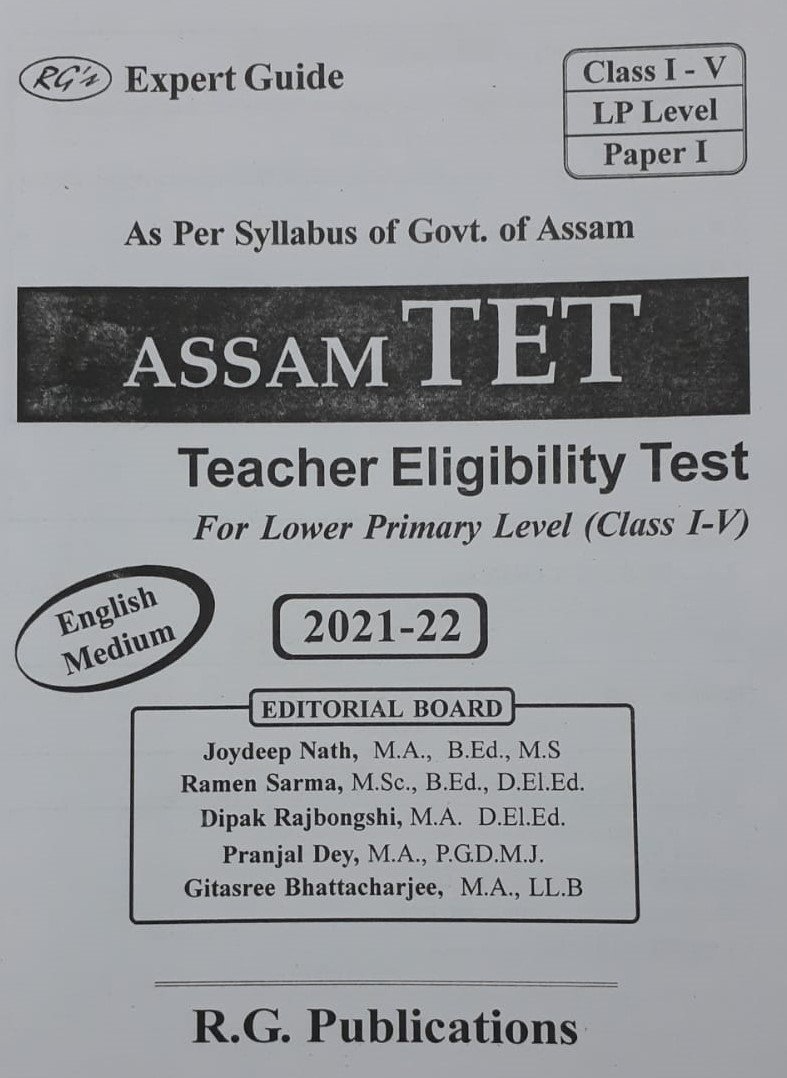 RG's Expert Guide

Class I - V
LP Level
Paper I

As Per Syllabus of Govt. of Assam

ASSAM TET

Teacher Eligibility Test

For Lower Primary Level (Class I-V)

English Medium

2021-22

EDITORIAL BOARD

Joydeep Nath, M.A., B.Ed., M.S
Ramen Sarma, M.Sc., B.Ed., D.El.Ed.
Dipak Rajbongshi, M.A. D.El.Ed.
Pranjal Dey, M.A., P.G.D.M.J.
Gitasree Bhattacharjee, M.A., LL.B

R.G. Publications